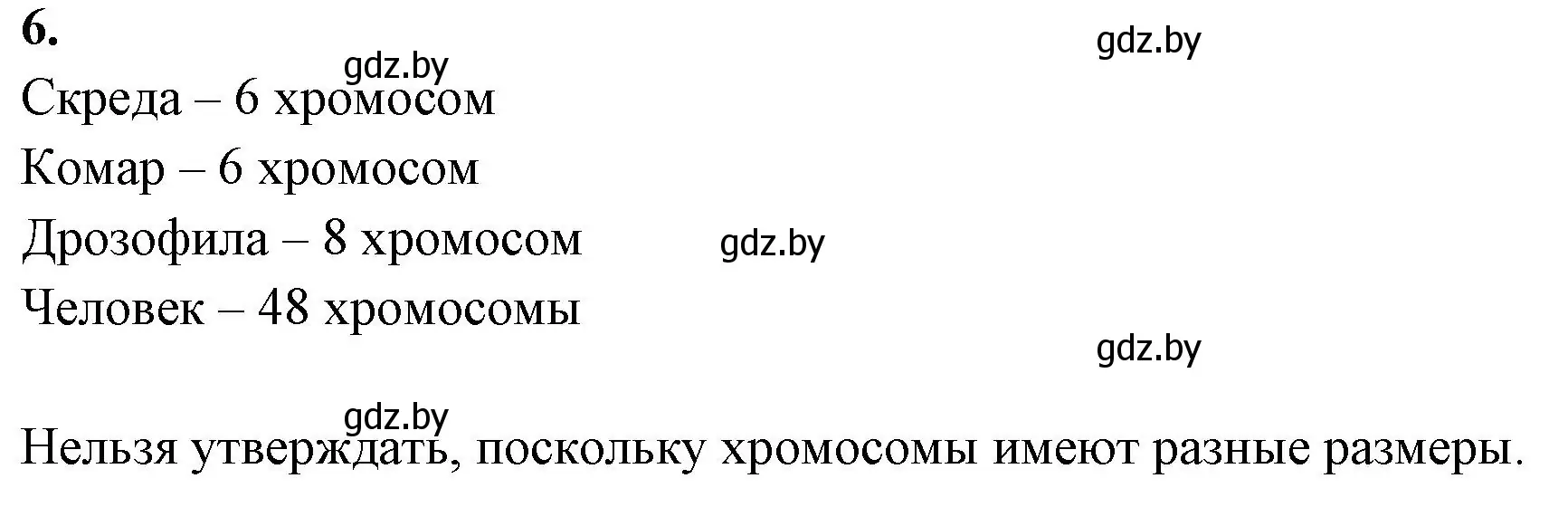 6.

gdz.by

gdz.by

Скреда – 6 хромосом

Комар – 6 хромосом

Дрозофила – 8 хромосом

gdz.by

Человек – 48 хромосомы

gdz.by

gdz.by

Нельзя утверждать, поскольку хромосомы имеют разные размеры.